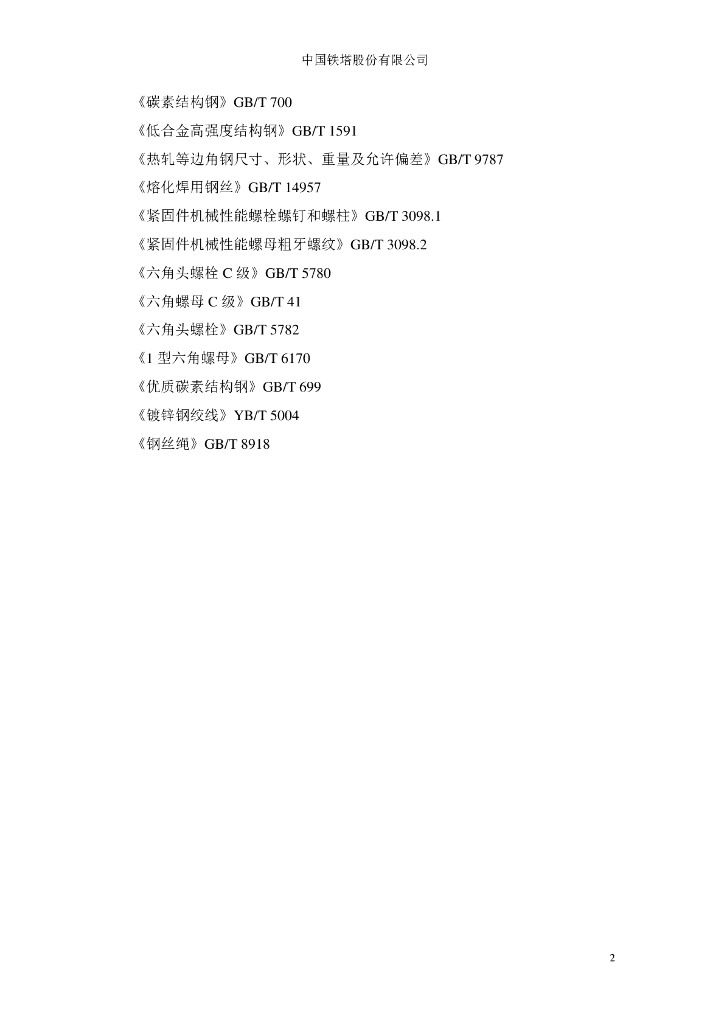 中国铁塔股份有限公司

《碳素结构钢》GB/T 700

《低合金高强度结构钢》GB/T 1591

《热轧等边角钢尺寸、形状、重量及允许偏差》GB/T 9787

《熔化焊用钢丝》GB/T 14957

《紧固件机械性能螺栓螺钉和螺柱》GB/T 3098.1

《紧固件机械性能螺母粗牙螺纹》GB/T 3098.2

《六角头螺栓C级》GB/T 5780

《六角螺母C级》GB/T 41

《六角头螺栓》GB/T 5782

《1型六角螺母》GB/T 6170

《优质碳素结构钢》GB/T 699

《镀锌钢绞线》YB/T 5004

《钢丝绳》GB/T 8918

2